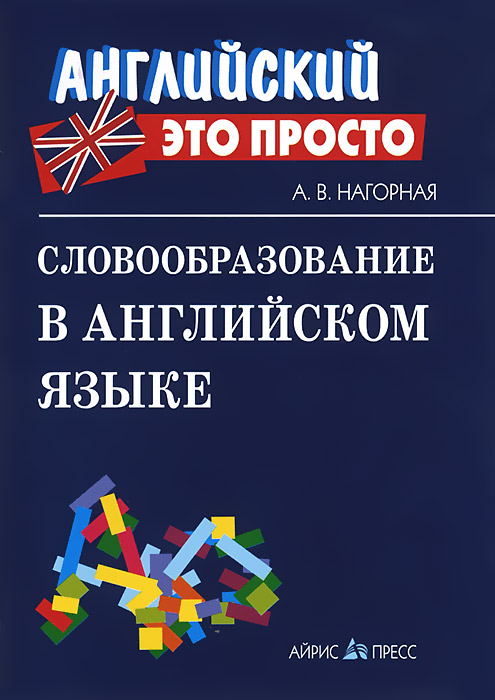 АНГЛИЙСКИЙ
ЭТО ПРОСТО

А. В. НАГОРНАЯ

СЛОВООБРАЗОВАНИЕ В АНГЛИЙСКОМ ЯЗЫКЕ

АЙРИС ПРЕСС